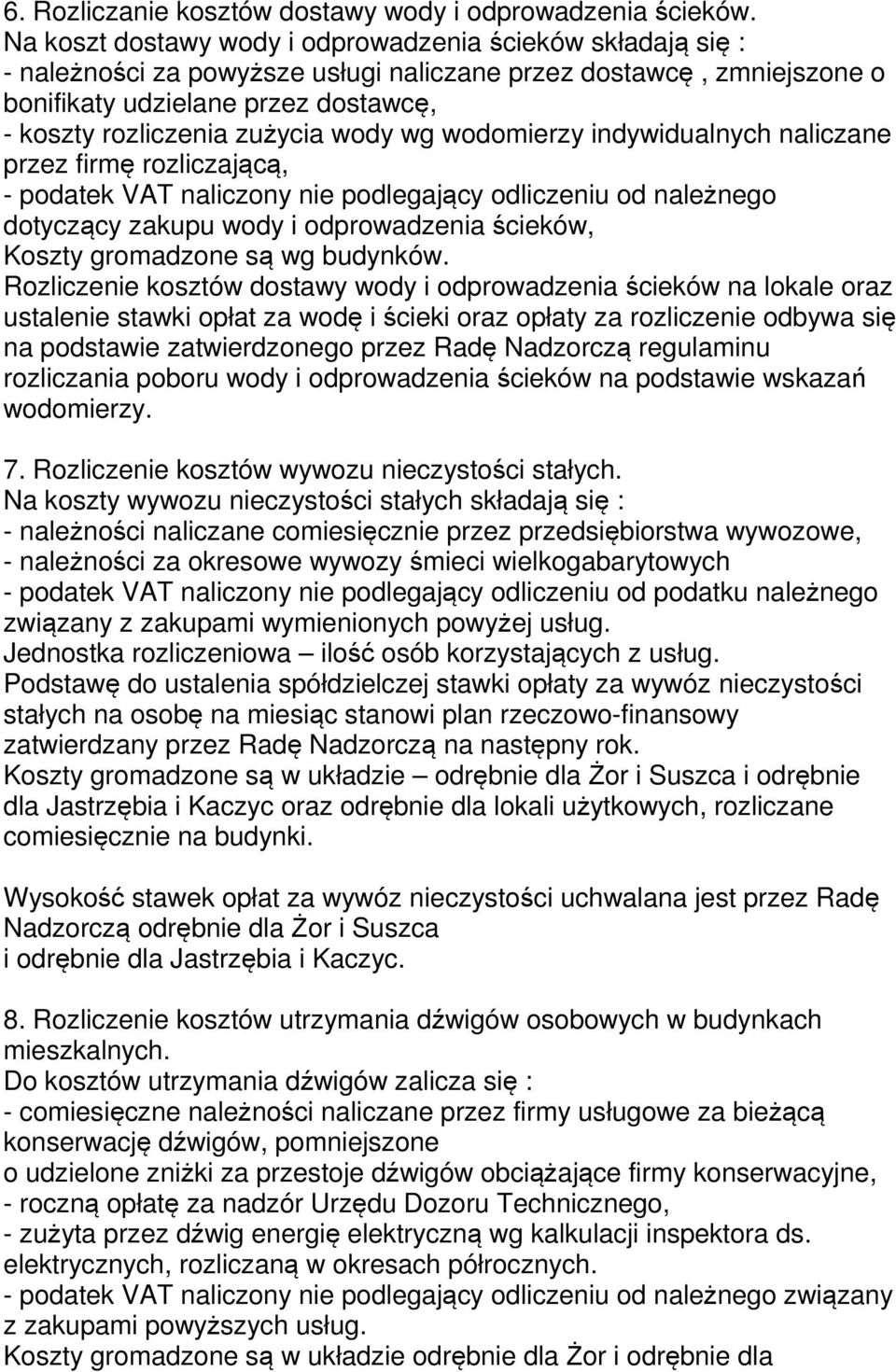 6. Rozliczanie kosztów dostawy wody i odprowadzenia ścieków.
Na koszt dostawy wody i odprowadzenia ścieków składają się :
- należności za powyższe usługi naliczane przez dostawcę , zmniejszone o bonifikaty udzielane przez dostawcę,
- koszty rozliczenia zużycia wody wg wodomierzy indywidualnych naliczane przez firmę rozliczającą,
- podatek VAT naliczony nie podlegający odliczeniu od należnego dotyczący zakupu wody i odprowadzenia ścieków,
Koszty gromadzone są wg budynków.
Rozliczenie kosztów dostawy wody i odprowadzenia ścieków na lokale oraz ustalenie stawki opłat za wodę i ścieki oraz opłaty za rozliczenie odbywa się na podstawie zatwierdzonego przez Radę Nadzorczą regulaminu rozliczania poboru wody i odprowadzenia ścieków na podstawie wskazań wodomierzy.

7. Rozliczenie kosztów wywozu nieczystości stałych.
Na koszty wywozu nieczystości stałych składają się :
- należności naliczane comiesięcznie przez przedsiębiorstwa wywozowe,
- należności za okresowe wywozy śmieci wielkogabarytowych
- podatek VAT naliczony nie podlegający odliczeniu od podatku należnego związany z zakupami wymienionych powyżej usług.
Jednostka rozliczeniowa – ilość osób korzystających z usług.
Podstawę do ustalenia spółdzielczej stawki opłaty za wywóz nieczystości stałych na osobę na miesiąc stanowi plan rzeczowo-finansowy zatwierdzany przez Radę Nadzorczą na następny rok.
Koszty gromadzone są w układzie – odrębnie dla Żor i Suszca i odrębnie dla Jastrzębia i Kaczyc oraz odrębnie dla lokali użytkowych, rozliczane comiesięcznie na budynki.

Wysokość stawek opłat za wywóz nieczystości uchwalana jest przez Radę Nadzorczą odrębnie dla Żor i Suszca
i odrębnie dla Jastrzębia i Kaczyc.

8. Rozliczenie kosztów utrzymania dźwigów osobowych w budynkach mieszkalnych.
Do kosztów utrzymania dźwigów zalicza się :
- comiesięczne należności naliczane przez firmy usługowe za bieżącą konserwację dźwigów, pomniejszone
o udzielone zniżki za przestoje dźwigów obciążające firmy konserwacyjne,
- roczną opłatę za nadzór Urzędu Dozoru Technicznego,
- zużyta przez dźwig energię elektryczną wg kalkulacji inspektora ds. elektrycznych, rozliczaną w okresach półrocznych.
- podatek VAT naliczony nie podlegający odliczeniu od należnego związany z zakupami powyższych usług.
Koszty gromadzone są w układzie odrębnie dla Żor i odrębnie dla